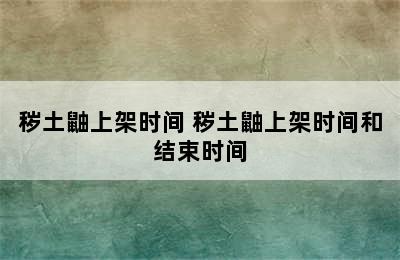 秽土鼬上架时间 秽土鼬上架时间和结束时间